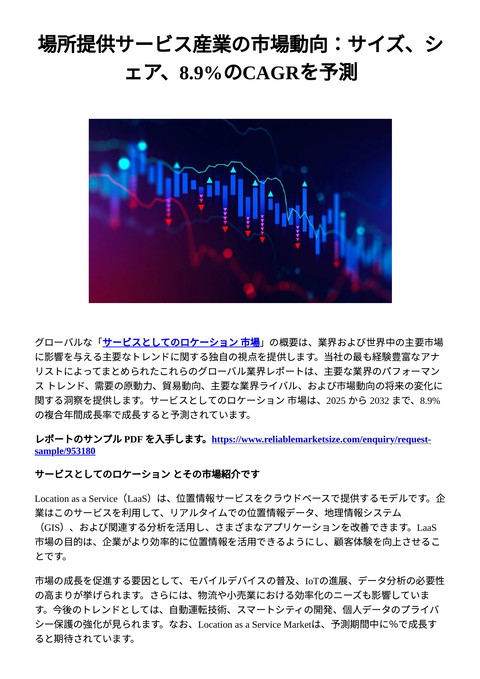 場所提供サービス産業の市場動向：サイズ、シェア、8.9%のCAGRを予測

グローバルな「サービスとしてのロケーション 市場」の概要は、業界および世界中の主要市場に影響を与える主要なトレンドに関する独自の視点を提供します。当社の最も経験豊富なアナリストによってまとめられたこれらのグローバル業界レポートは、主要な業界のパフォーマンス トレンド、需要の原動力、貿易動向、主要な業界ライバル、および市場動向の将来の変化に関する洞察を提供します。サービスとしてのロケーション 市場は、2025 から 2032 まで、8.9% の複合年間成長率で成長すると予測されています。

レポートのサンプル PDF を入手します。https://www.reliablemarketsize.com/enquiry/request-sample/953180

サービスとしてのロケーション とその市場紹介です

Location as a Service（LaaS）は、位置情報サービスをクラウドベースで提供するモデルです。企業はこのサービスを利用して、リアルタイムでの位置情報データ、地理情報システム（GIS）、および関連する分析を活用し、さまざまなアプリケーションを改善できます。LaaS市場の目的は、企業がより効率的に位置情報を活用できるようにし、顧客体験を向上させることです。

市場の成長を促進する要因として、モバイルデバイスの普及、IoTの進展、データ分析の必要性の高まりが挙げられます。さらには、物流や小売業における効率化のニーズも影響しています。今後のトレンドとしては、自動運転技術、スマートシティの開発、個人データのプライバシー保護の強化が見られます。なお、Location as a Service Marketは、予測期間中に%で成長すると期待されています。